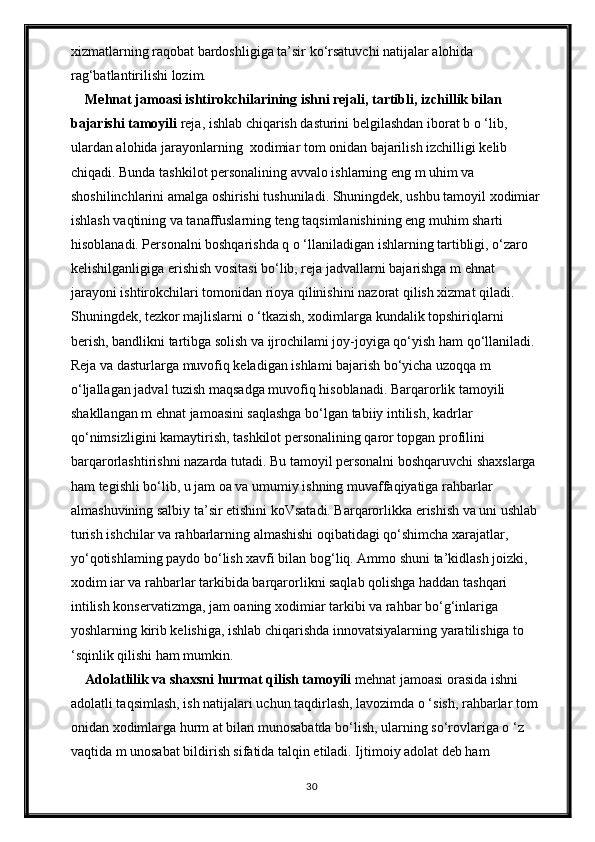 xizmatlarning raqobat bardoshligiga ta’sir ko‘rsatuvchi natijalar alohida rag‘batlantirilishi lozim.

Mehnat jamoasi ishtirokchilarining ishni rejali, tartibli, izchillik bilan bajarishi tamoyili reja, ishlab chiqarish dasturini belgilashdan iborat b o ‘lib, ulardan alohida jarayonlarning  xodimiar tom onidan bajarilish izchilligi kelib chiqadi. Bunda tashkilot personalining avvalo ishlarning eng m uhim va shoshilinchlarini amalga oshirishi tushuniladi. Shuningdek, ushbu tamoyil xodimiar ishlash vaqtining va tanaffuslarning teng taqsimlanishining eng muhim sharti hisoblanadi. Personalni boshqarishda q o ‘llaniladigan ishlarning tartibligi, o‘zaro kelishilganligiga erishish vositasi bo‘lib, reja jadvallarni bajarishga m ehnat jarayoni ishtirokchilari tomonidan rioya qilinishini nazorat qilish xizmat qiladi. Shuningdek, tezkor majlislarni o ‘tkazish, xodimlarga kundalik topshiriqlarni berish, bandlikni tartibga solish va ijrochilami joy-joyiga qo‘yish ham qo‘llaniladi. Reja va dasturlarga muvofiq keladigan ishlami bajarish bo‘yicha uzoqqa m o‘ljallagan jadval tuzish maqsadga muvofiq hisoblanadi. Barqarorlik tamoyili shakllangan m ehnat jamoasini saqlashga bo‘lgan tabiiy intilish, kadrlar qo‘nimsizligini kamaytirish, tashkilot personalining qaror topgan profilini barqarorlashtirishni nazarda tutadi. Bu tamoyil personalni boshqaruvchi shaxslarga ham tegishli bo‘lib, u jam oa va umumiy ishning muvaffaqiyatiga rahbarlar almashuvining salbiy ta’sir etishini koVsatadi. Barqarorlikka erishish va uni ushlab turish ishchilar va rahbarlarning almashishi oqibatidagi qo‘shimcha xarajatlar, yo‘qotishlaming paydo bo‘lish xavfi bilan bog‘liq. Ammo shuni ta’kidlash joizki, xodim iar va rahbarlar tarkibida barqarorlikni saqlab qolishga haddan tashqari intilish konservatizmga, jam oaning xodimiar tarkibi va rahbar bo‘g‘inlariga yoshlarning kirib kelishiga, ishlab chiqarishda innovatsiyalarning yaratilishiga to ‘sqinlik qilishi ham mumkin.

Adolatlilik va shaxsni hurmat qilish tamoyili mehnat jamoasi orasida ishni adolatli taqsimlash, ish natijalari uchun taqdirlash, lavozimda o ‘sish, rahbarlar tom onidan xodimlarga hurm at bilan munosabatda bo‘lish, ularning so‘rovlariga o ‘z vaqtida m unosabat bildirish sifatida talqin etiladi. Ijtimoiy adolat deb ham

30